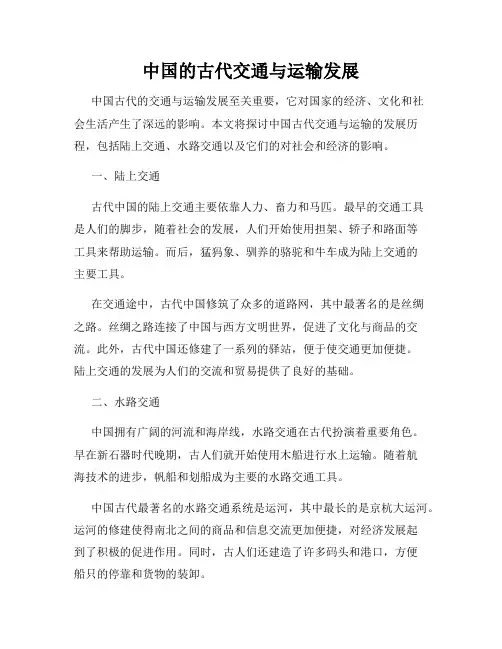 中国的古代交通与运输发展

中国古代的交通与运输发展至关重要，它对国家的经济、文化和社会生活产生了深远的影响。本文将探讨中国古代交通与运输的发展历程，包括陆上交通、水路交通以及它们的对社会和经济的影响。

一、陆上交通

古代中国的陆上交通主要依靠人力、畜力和马匹。最早的交通工具是人们的脚步，随着社会的发展，人们开始使用担架、轿子和路面等工具来帮助运输。而后，猛犸象、驯养的骆驼和牛车成为陆上交通的主要工具。

在交通途中，古代中国修筑了众多的道路网，其中最著名的是丝绸之路。丝绸之路连接了中国与西方文明世界，促进了文化与商品的交流。此外，古代中国还修建了一系列的驿站，便于使交通更加便捷。陆上交通的发展为人们的交流和贸易提供了良好的基础。

二、水路交通

中国拥有广阔的河流和海岸线，水路交通在古代扮演着重要角色。早在新石器时代晚期，古人们就开始使用木船进行水上运输。随着航海技术的进步，帆船和划船成为主要的水路交通工具。

中国古代最著名的水路交通系统是运河，其中最长的是京杭大运河。运河的修建使得南北之间的商品和信息交流更加便捷，对经济发展起到了积极的促进作用。同时，古人们还建造了许多码头和港口，方便船只的停靠和货物的装卸。